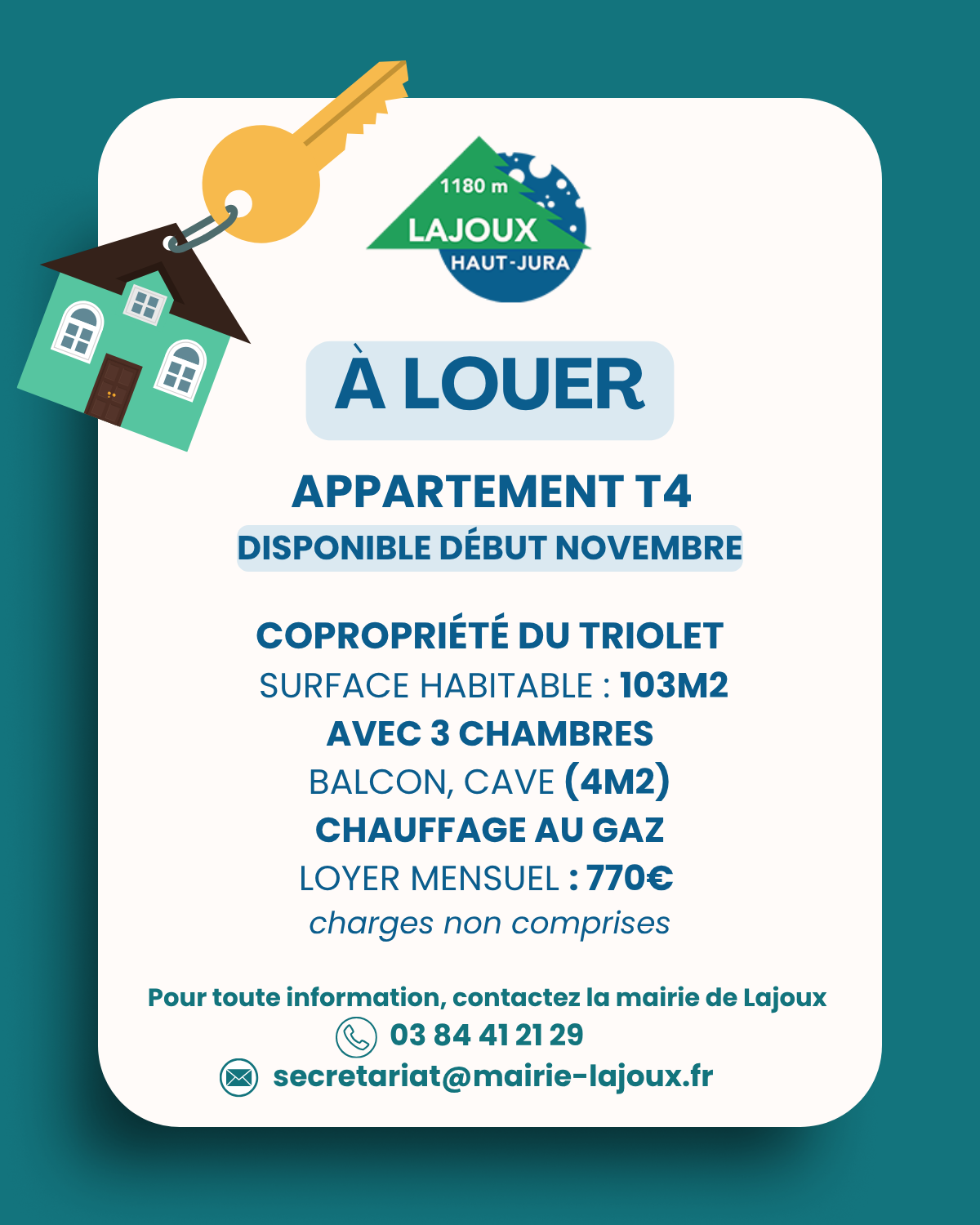 1180 m
LAJOUX
HAUT-JURA

À LOUER

APPARTEMENT T4
DISPONIBLE DÉBUT NOVEMBRE

COPROPRIÉTÉ DU TRIOLET
SURFACE HABITABLE : 103M2
AVEC 3 CHAMBRES
BALCON, CAVE (4M2)
CHAUFFAGE AU GAZ
LOYER MENSUEL : 770€
charges non comprises

Pour toute information, contactez la mairie de Lajoux
03 84 41 21 29
secretariat@mairie-lajoux.fr